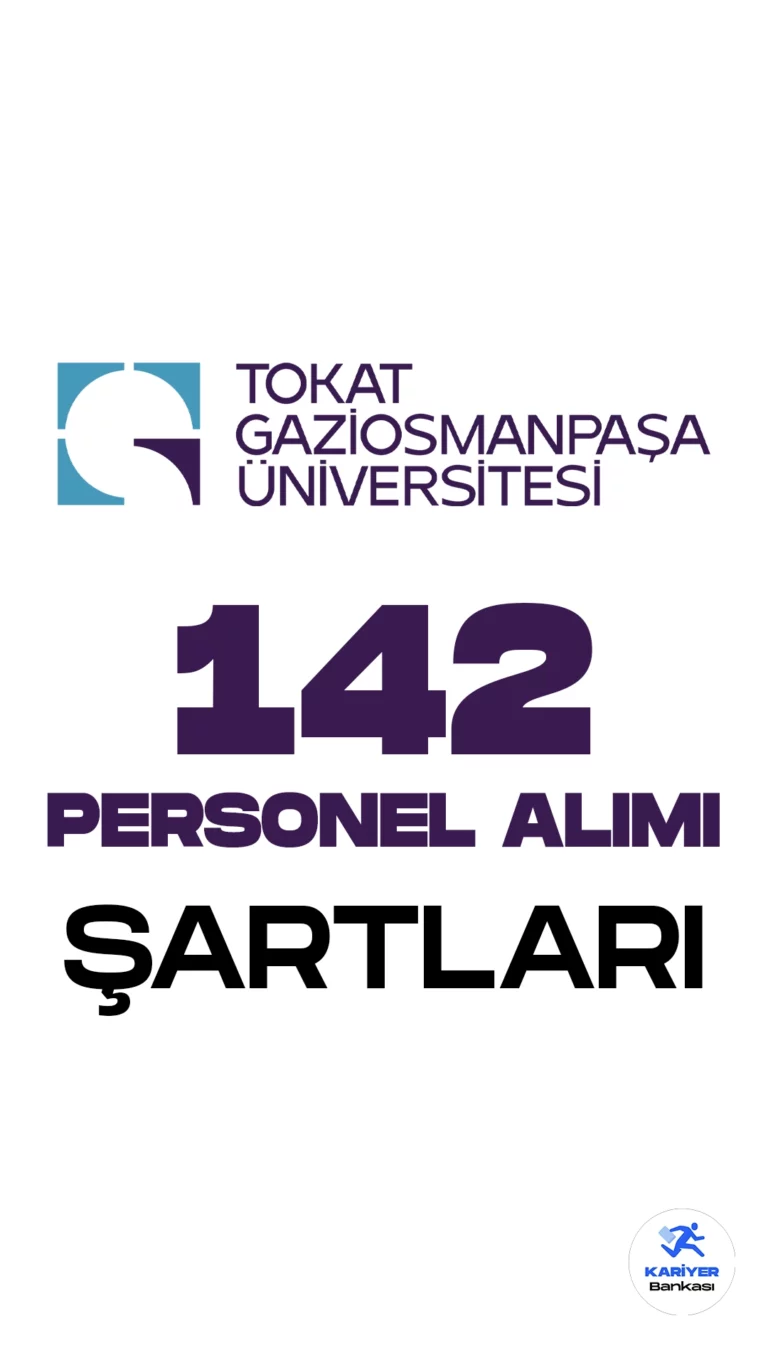 TOKAT GAZİOSMANPAŞA ÜNİVERSİTESİ

142

PERSONEL ALIMI

ŞARTLARI

KARİYER Bankası